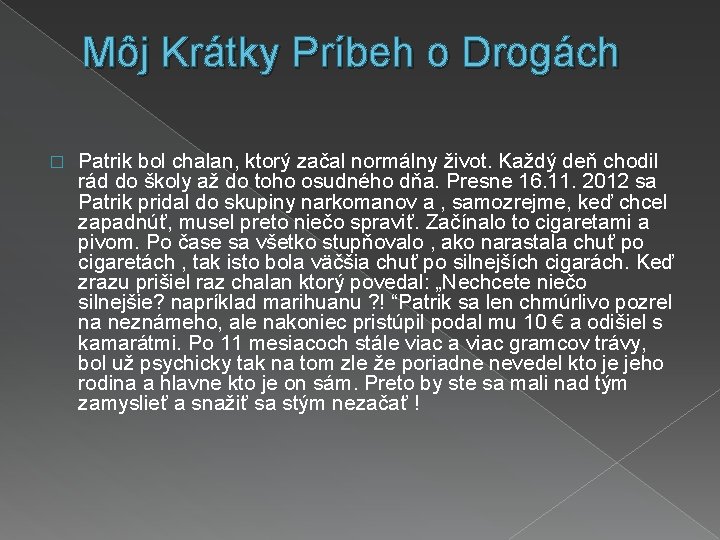 Môj Krátky Príbeh o Drogách

Patrik bol chalan, ktorý začal normálny život. Každý deň chodil rád do školy až do toho osudného dňa. Presne 16.11. 2012 sa Patrik pridal do skupiny narkomanov a , samozrejme, keď chcel zapadnúť, musel preto niečo spraviť. Začínalo to cigaretami a pivom. Po čase sa všetko stupňovalo , ako narastala chuť po cigaretách , tak isto bola väčšia chuť po silnejších cigarách. Keď zrazu prišiel raz chalan ktorý povedal: „Nechcete niečo silnejšie? napríklad marihuanu ?! “Patrik sa len chmúrlivo pozrel na neznámeho, ale nakoniec pristúpil podal mu 10 € a odišiel s kamarátmi. Po 11 mesiacoch stále viac a viac gramcov trávy, bol už psychicky tak na tom zle že poriadne nevedel kto je jeho rodina a hlavne kto je on sám. Preto by ste sa mali nad tým zamyslieť a snažiť sa stým nezačať !